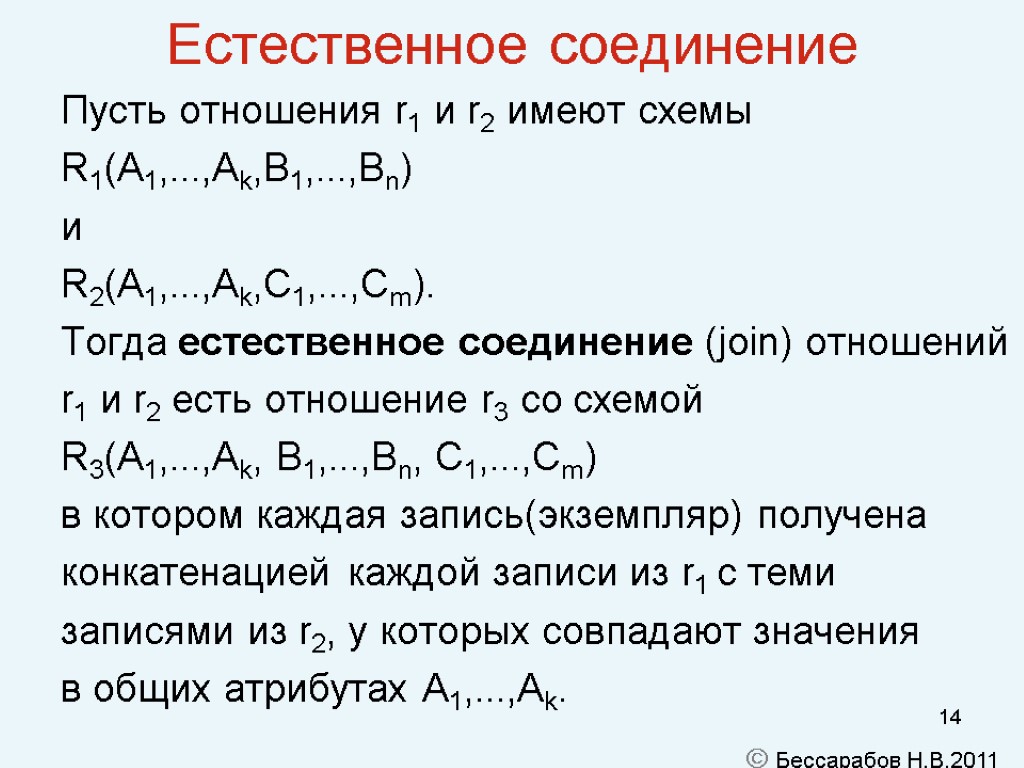 Естественное соединение

Пусть отношения $r_1$ и $r_2$ имеют схемы

$R_1(A_1,...,A_k,B_1,...,B_n)$

и

$R_2(A_1,...,A_k,C_1,...,C_m)$.

Тогда **естественное соединение** (join) отношений $r_1$ и $r_2$ есть отношение $r_3$ со схемой

$R_3(A_1,...,A_k, B_1,...,B_n, C_1,...,C_m)$

в котором каждая запись(экземпляр) получена конкатенацией каждой записи из $r_1$ с теми записями из $r_2$, у которых совпадают значения в общих атрибутах $A_1,...,A_k$.

14

© Бессарабов Н.В.2011